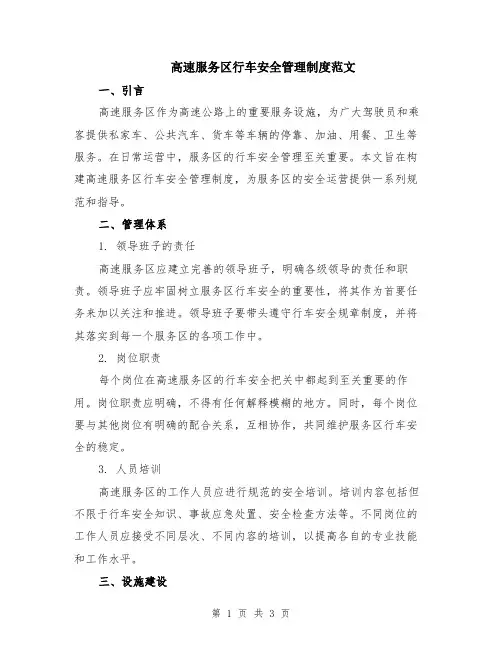 高速服务区行车安全管理制度范文

一、引言

高速服务区作为高速公路上的重要服务设施，为广大驾驶员和乘客提供私家车、公共汽车、货车等车辆的停靠、加油、用餐、卫生等服务。在日常运营中，服务区的行车安全管理至关重要。本文旨在构建高速服务区行车安全管理制度，为服务区的安全运营提供一系列规范和指导。

二、管理体系

1. 领导班子的责任

高速服务区应建立完善的领导班子，明确各级领导的责任和职责。领导班子应牢固树立服务区行车安全的重要性，将其作为首要任务来加以关注和推进。领导班子要带头遵守行车安全规章制度，并将其落实到每一个服务区的各项工作中。

2. 岗位职责

每个岗位在高速服务区的行车安全把关中都起到至关重要的作用。岗位职责应明确，不得有任何解释模糊的地方。同时，每个岗位要与其他岗位有明确的配合关系，互相协作，共同维护服务区行车安全的稳定。

3. 人员培训

高速服务区的工作人员应进行规范的安全培训。培训内容包括但不限于行车安全知识、事故应急处置、安全检查方法等。不同岗位的工作人员应接受不同层次、不同内容的培训，以提高各自的专业技能和工作水平。

三、设施建设

第 1 页 共 3 页